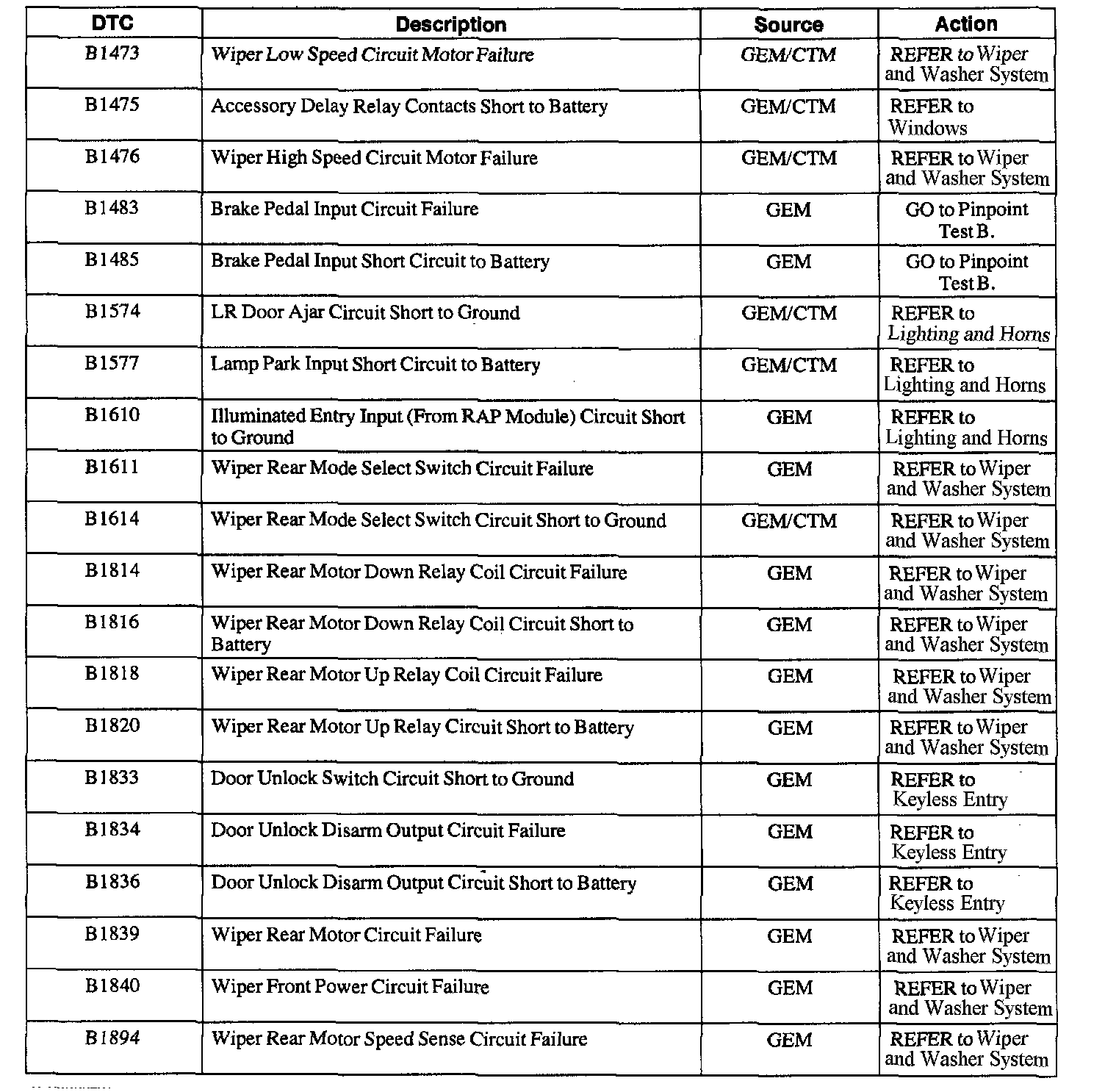 | DTC | Description | Source | Action |
|---|---|---|---|
| B1473 | Wiper Low Speed Circuit Motor Failure | GEM/CTM | REFER to Wiper and Washer System |
| B1475 | Accessory Delay Relay Contacts Short to Battery | GEM/CTM | REFER to Windows |
| B1476 | Wiper High Speed Circuit Motor Failure | GEM/CTM | REFER to Wiper and Washer System |
| B1483 | Brake Pedal Input Circuit Failure | GEM | GO to Pinpoint Test B. |
| B1485 | Brake Pedal Input Short Circuit to Battery | GEM | GO to Pinpoint Test B. |
| B1574 | LR Door Ajar Circuit Short to Ground | GEM/CTM | REFER to Lighting and Horns |
| B1577 | Lamp Park Input Short Circuit to Battery | GEM/CTM | REFER to Lighting and Horns |
| B1610 | Illuminated Entry Input (From RAP Module) Circuit Short to Ground | GEM | REFER to Lighting and Horns |
| B1611 | Wiper Rear Mode Select Switch Circuit Failure | GEM | REFER to Wiper and Washer System |
| B1614 | Wiper Rear Mode Select Switch Circuit Short to Ground | GEM/CTM | REFER to Wiper and Washer System |
| B1814 | Wiper Rear Motor Down Relay Coil Circuit Failure | GEM | REFER to Wiper and Washer System |
| B1816 | Wiper Rear Motor Down Relay Coil Circuit Short to Battery | GEM | REFER to Wiper and Washer System |
| B1818 | Wiper Rear Motor Up Relay Coil Circuit Failure | GEM | REFER to Wiper and Washer System |
| B1820 | Wiper Rear Motor Up Relay Circuit Short to Battery | GEM | REFER to Wiper and Washer System |
| B1833 | Door Unlock Switch Circuit Short to Ground | GEM | REFER to Keyless Entry |
| B1834 | Door Unlock Disarm Output Circuit Failure | GEM | REFER to Keyless Entry |
| B1836 | Door Unlock Disarm Output Circuit Short to Battery | GEM | REFER to Keyless Entry |
| B1839 | Wiper Rear Motor Circuit Failure | GEM | REFER to Wiper and Washer System |
| B1840 | Wiper Front Power Circuit Failure | GEM | REFER to Wiper and Washer System |
| B1894 | Wiper Rear Motor Speed Sense Circuit Failure | GEM | REFER to Wiper and Washer System |